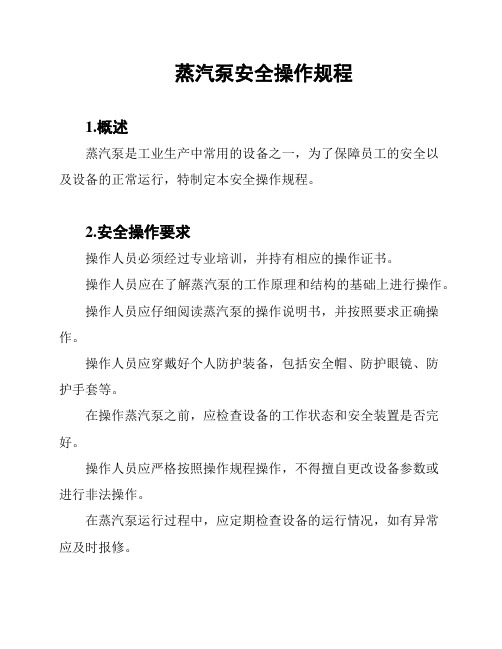 蒸汽泵安全操作规程

1.概述

蒸汽泵是工业生产中常用的设备之一，为了保障员工的安全以及设备的正常运行，特制定本安全操作规程。

2.安全操作要求

操作人员必须经过专业培训，并持有相应的操作证书。

操作人员应在了解蒸汽泵的工作原理和结构的基础上进行操作。

操作人员应仔细阅读蒸汽泵的操作说明书，并按照要求正确操作。

操作人员应穿戴好个人防护装备，包括安全帽、防护眼镜、防护手套等。

在操作蒸汽泵之前，应检查设备的工作状态和安全装置是否完好。

操作人员应严格按照操作规程操作，不得擅自更改设备参数或进行非法操作。

在蒸汽泵运行过程中，应定期检查设备的运行情况，如有异常应及时报修。